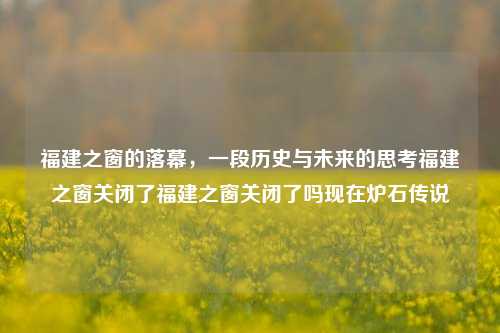 福建之窗的落幕，一段历史与未来的思考福建之窗关闭了福建之窗关闭了吗现在炉石传说